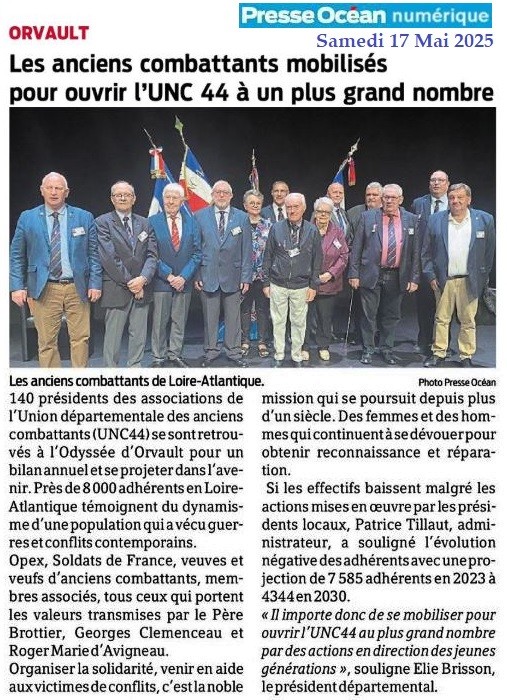 Presse Océan numérique
Samedi 17 Mai 2025

ORVAULT

Les anciens combattants mobilisés pour ouvrir l'UNC 44 à un plus grand nombre

Les anciens combattants de Loire-Atlantique.
Photo Presse Océan

140 présidents des associations de l'Union départementale des anciens combattants (UNC44) se sont retrouvés à l'Odyssée d'Orvault pour un bilan annuel et se projeter dans l'avenir. Près de 8 000 adhérents en Loire-Atlantique témoignent du dynamisme d'une population qui a vécu guerres et conflits contemporains.

Opex, Soldats de France, veuves et veufs d'anciens combattants, membres associés, tous ceux qui portent les valeurs transmises par le Père Brottier, Georges Clemenceau et Roger Marie d'Avigneau.

Organiser la solidarité, venir en aide aux victimes de conflits, c'est la noble mission qui se poursuit depuis plus d'un siècle. Des femmes et des hommes qui continuent à se dévouer pour obtenir reconnaissance et réparation.

Si les effectifs baissent malgré les actions mises en œuvre par les présidents locaux, Patrice Tillaut, administrateur, a souligné l'évolution négative des adhérents avec une projection de 7 585 adhérents en 2023 à 4344 en 2030.

« Il importe donc de se mobiliser pour ouvrir l'UNC44 au plus grand nombre par des actions en direction des jeunes générations », souligne Elie Brisson, le président départemental.